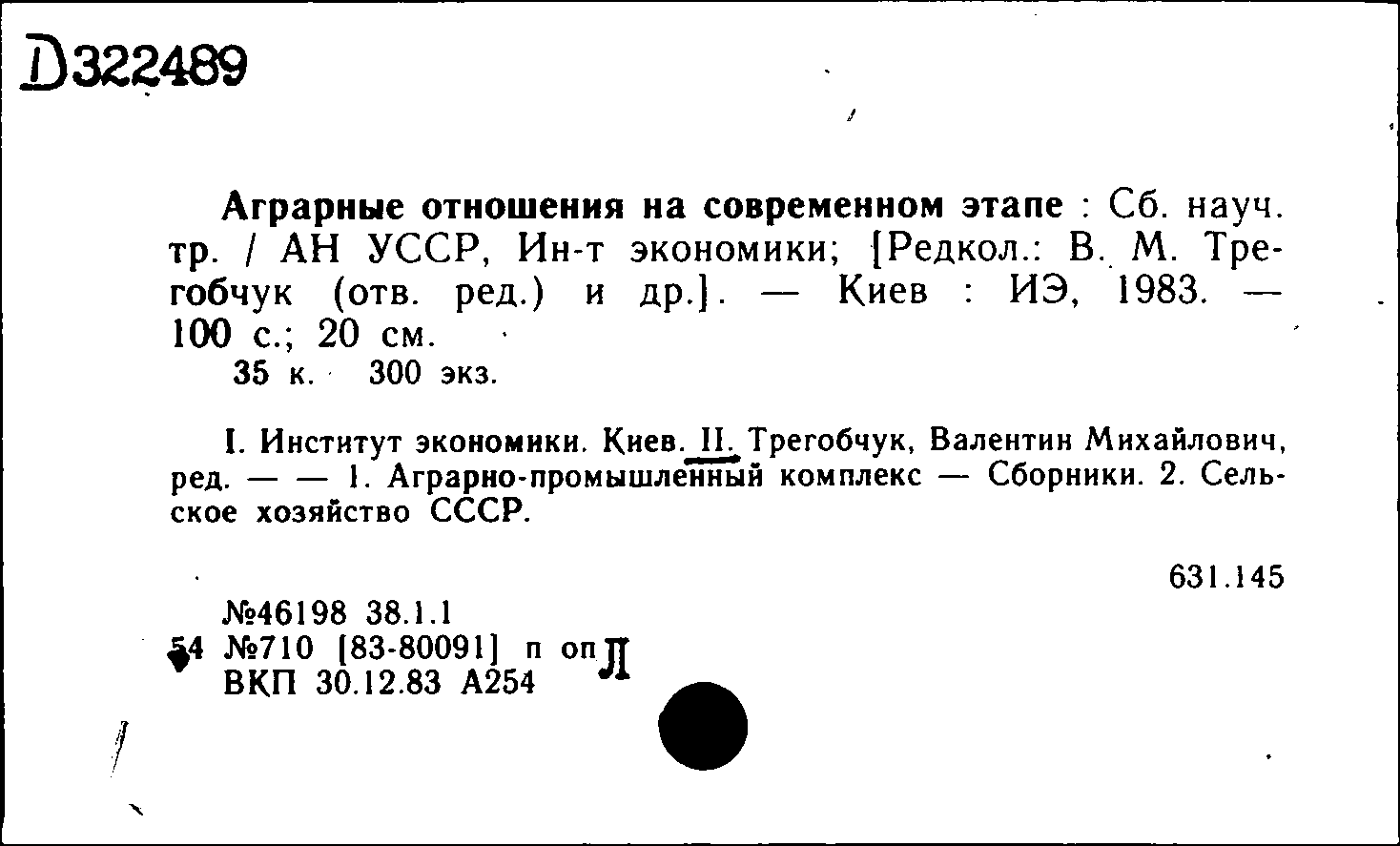 D322489

Аграрные отношения на современном этапе : Сб. науч. тр. / АН УССР, Ин-т экономики; [Редкол.: В. М. Трегобчук (отв. ред.) и др.]. — Киев : ИЭ, 1983. — 100 с.; 20 см.
35 к. 300 экз.

I. Институт экономики. Киев. II. Трегобчук, Валентин Михайлович, ред. — — 1. Аграрно-промышленный комплекс — Сборники. 2. Сельское хозяйство СССР.

631.145

№46198 38.1.1
54 №710 [83-80091] п оп Л
ВКП 30.12.83 А254